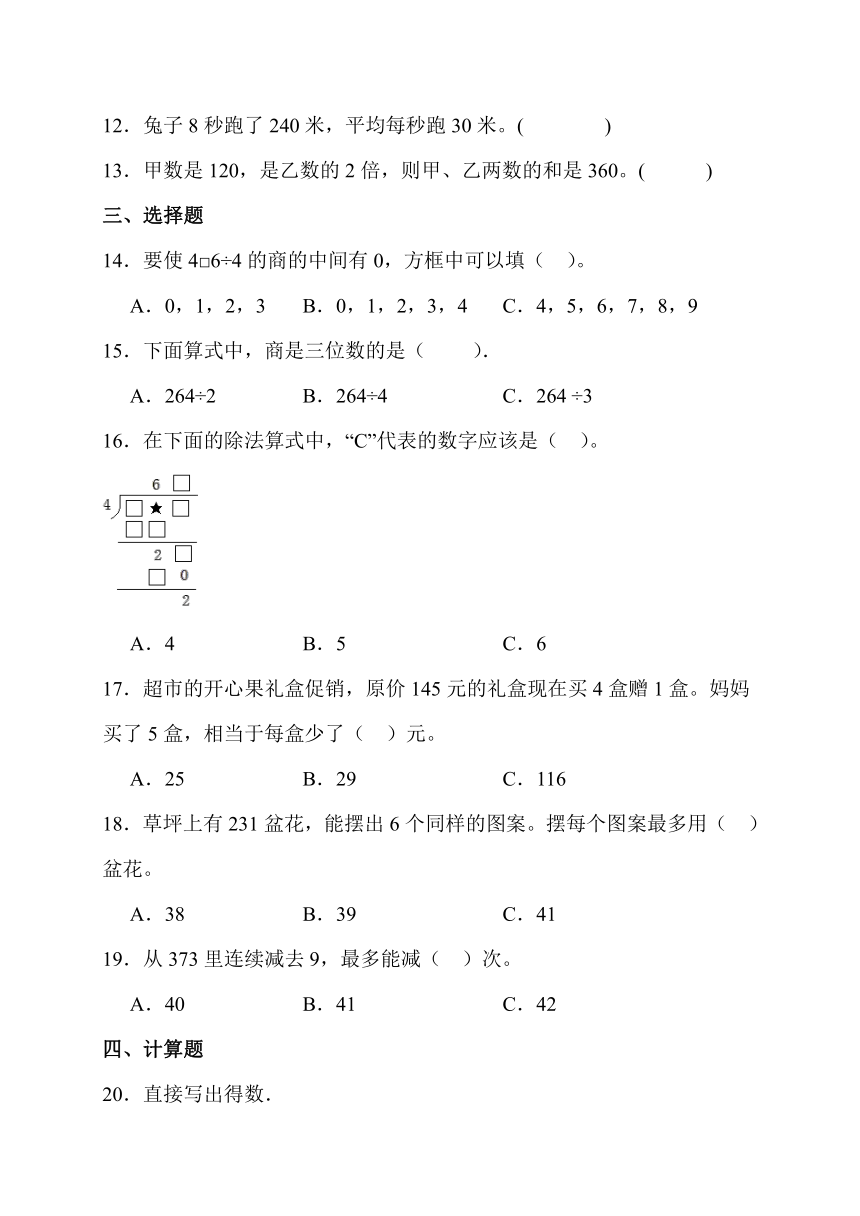 12．兔子 8 秒跑了 240 米，平均每秒跑 30 米。(　　　　)

13．甲数是 120，是乙数的 2 倍，则甲、乙两数的和是 360。(　　　)

三、选择题

14．要使 4□6÷4 的商的中间有 0，方框中可以填（　）。

A．0，1，2，3　　B．0，1，2，3，4　　C．4，5，6，7，8，9

15．下面算式中，商是三位数的是（　　）.

A．264÷2　　B．264÷4　　C．264 ÷3

16．在下面的除法算式中，“C”代表的数字应该是（　）。

6 □
4 □★□
□□
2 □
□ 0
2

A．4　　B．5　　C．6

17．超市的开心果礼盒促销，原价 145 元的礼盒现在买 4 盒赠 1 盒。妈妈买了 5 盒，相当于每盒少了（　）元。

A．25　　B．29　　C．116

18．草坪上有 231 盆花，能摆出 6 个同样的图案。摆每个图案最多用（　）盆花。

A．38　　B．39　　C．41

19．从 373 里连续减去 9，最多能减（　）次。

A．40　　B．41　　C．42

四、计算题

20．直接写出得数.